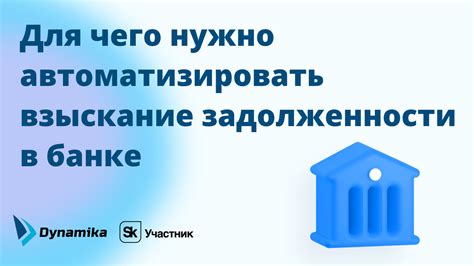 Для чего нужно автоматизировать взыскание задолженности в банке

Dynamika

Sk Участник